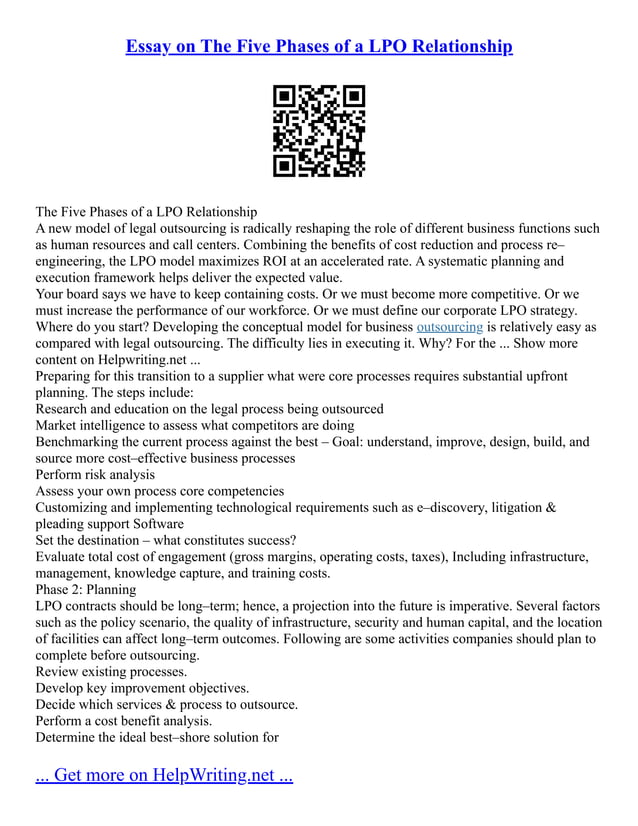 Essay on The Five Phases of a LPO Relationship

The Five Phases of a LPO Relationship
A new model of legal outsourcing is radically reshaping the role of different business functions such as human resources and call centers. Combining the benefits of cost reduction and process re–engineering, the LPO model maximizes ROI at an accelerated rate. A systematic planning and execution framework helps deliver the expected value.
Your board says we have to keep containing costs. Or we must become more competitive. Or we must increase the performance of our workforce. Or we must define our corporate LPO strategy. Where do you start? Developing the conceptual model for business outsourcing is relatively easy as compared with legal outsourcing. The difficulty lies in executing it. Why? For the ... Show more content on Helpwriting.net ...
Preparing for this transition to a supplier what were core processes requires substantial upfront planning. The steps include:
Research and education on the legal process being outsourced
Market intelligence to assess what competitors are doing
Benchmarking the current process against the best – Goal: understand, improve, design, build, and source more cost–effective business processes
Perform risk analysis
Assess your own process core competencies
Customizing and implementing technological requirements such as e–discovery, litigation & pleading support Software
Set the destination – what constitutes success?
Evaluate total cost of engagement (gross margins, operating costs, taxes), Including infrastructure, management, knowledge capture, and training costs.
Phase 2: Planning
LPO contracts should be long–term; hence, a projection into the future is imperative. Several factors such as the policy scenario, the quality of infrastructure, security and human capital, and the location of facilities can affect long–term outcomes. Following are some activities companies should plan to complete before outsourcing.
Review existing processes.
Develop key improvement objectives.
Decide which services & process to outsource.
Perform a cost benefit analysis.
Determine the ideal best–shore solution for

... Get more on HelpWriting.net ...